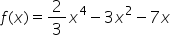 $f(x) = \frac{2}{3}x^4 - 3x^2 - 7x$